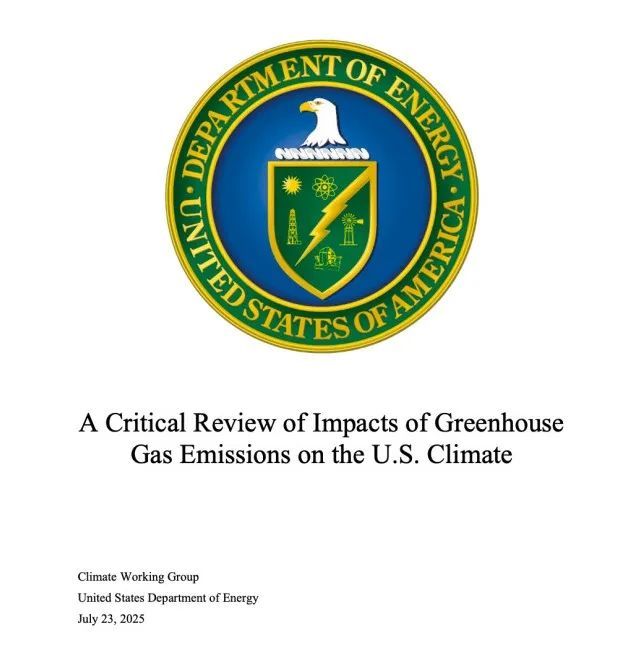 DEPARTMENT OF ENERGY
UNITED STATES OF AMERICA

A Critical Review of Impacts of Greenhouse Gas Emissions on the U.S. Climate

Climate Working Group
United States Department of Energy
July 23, 2025